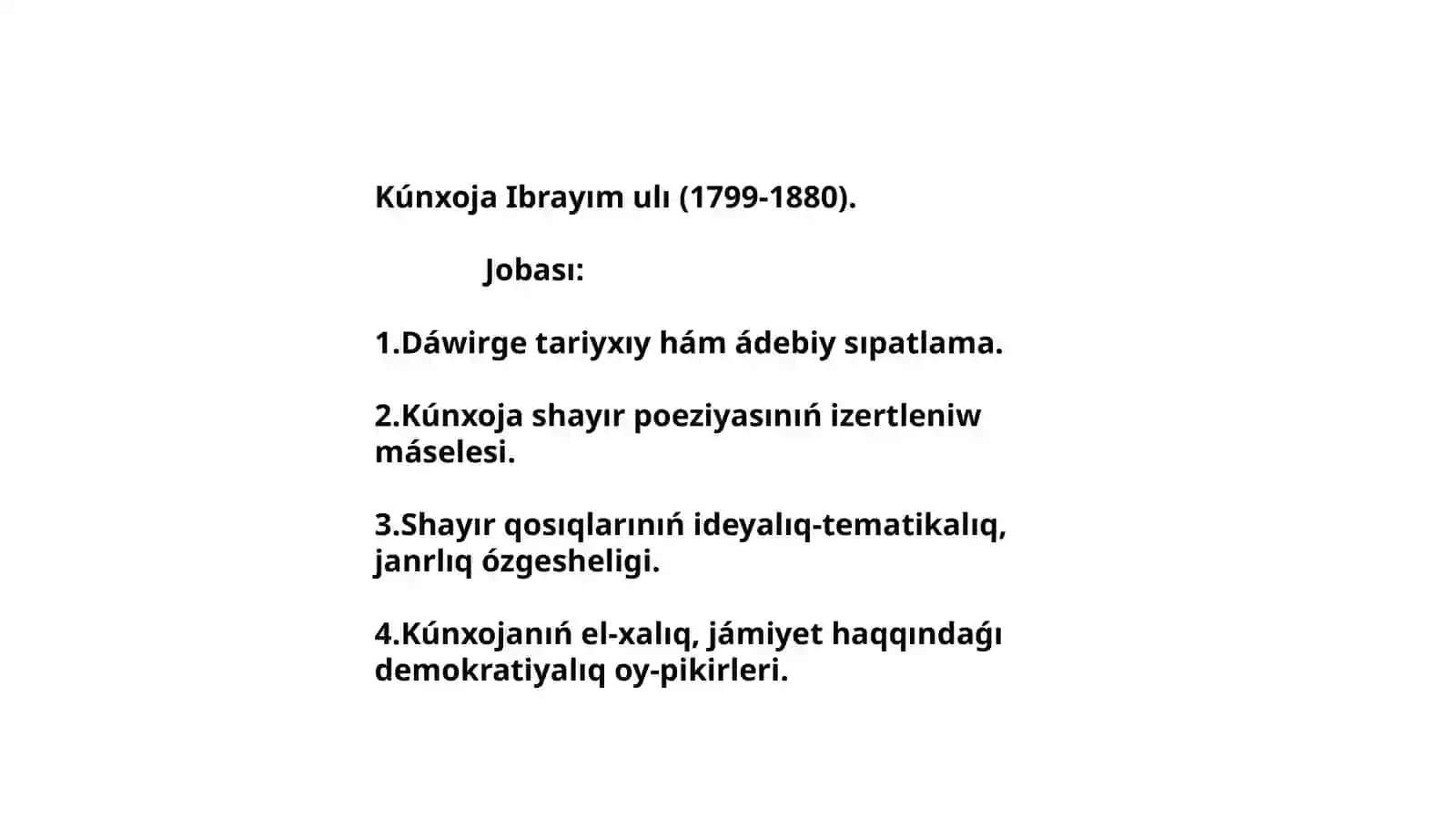 Kúnxoja Ibrayım ulı (1799-1880).

Jobası:

1.Dáwirge tariyxıy hám ádebiy sıpatlama.

2.Kúnxoja shayır poeziyasınıń izertleniw máselesi.

3.Shayır qosıqlarınıń ideyalıq-tematikalıq, janrlıq ózgesheligi.

4.Kúnxojanıń el-xalıq, jámiyet haqqındaǵı demokratiyalıq oy-pikirleri.